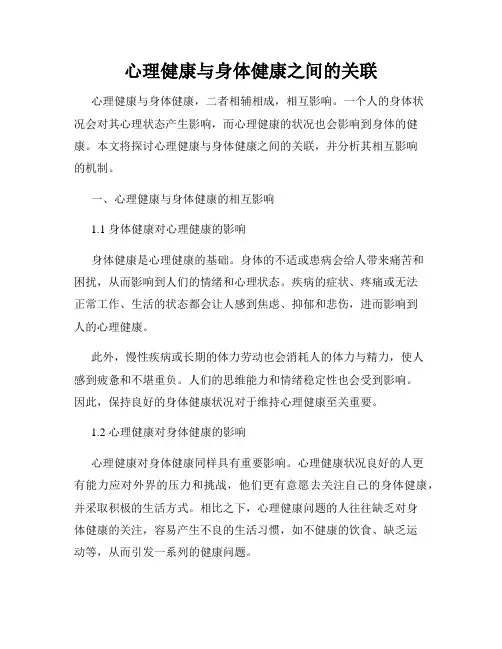 心理健康与身体健康之间的关联

心理健康与身体健康，二者相辅相成，相互影响。一个人的身体状况会对其心理状态产生影响，而心理健康的状况也会影响到身体的健康。本文将探讨心理健康与身体健康之间的关联，并分析其相互影响的机制。

一、心理健康与身体健康的相互影响

1.1 身体健康对心理健康的影响

身体健康是心理健康的基础。身体的不适或患病会给人带来痛苦和困扰，从而影响到人们的情绪和心理状态。疾病的症状、疼痛或无法正常工作、生活的状态都会让人感到焦虑、抑郁和悲伤，进而影响到人的心理健康。

此外，慢性疾病或长期的体力劳动也会消耗人的体力与精力，使人感到疲惫和不堪重负。人们的思维能力和情绪稳定性也会受到影响。因此，保持良好的身体健康状况对于维持心理健康至关重要。

1.2 心理健康对身体健康的影响

心理健康对身体健康同样具有重要影响。心理健康状况良好的人更有能力应对外界的压力和挑战，他们更有意愿去关注自己的身体健康，并采取积极的生活方式。相比之下，心理健康问题的人往往缺乏对身体健康的关注，容易产生不良的生活习惯，如不健康的饮食、缺乏运动等，从而引发一系列的健康问题。